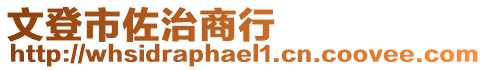 文登市佐治商行
http://whsidraphael1.cn.coovee.com